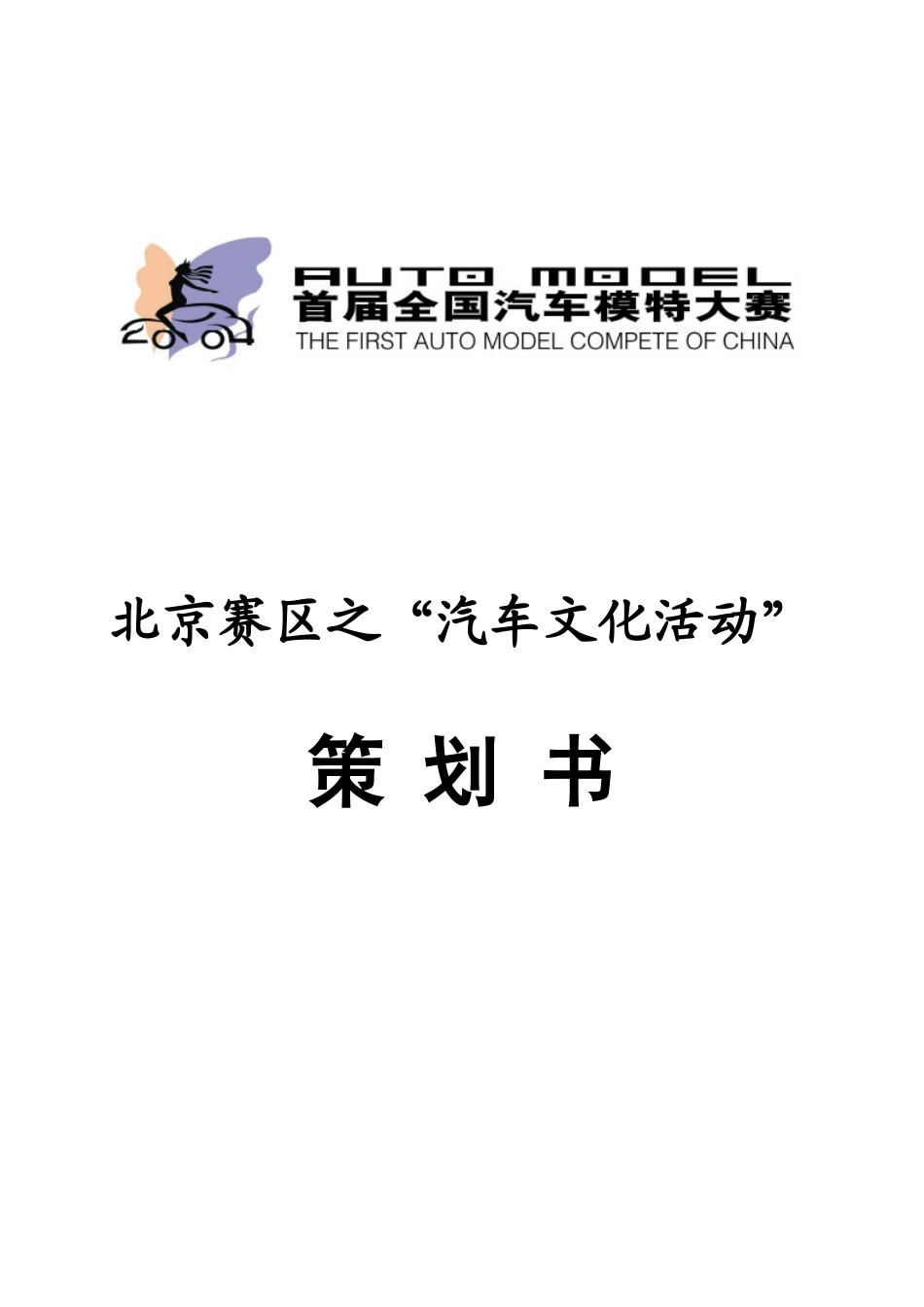 2004

AUTO MODEL
首届全国汽车模特大赛
THE FIRST AUTO MODEL COMPETE OF CHINA

北京赛区之“汽车文化活动”

策 划 书